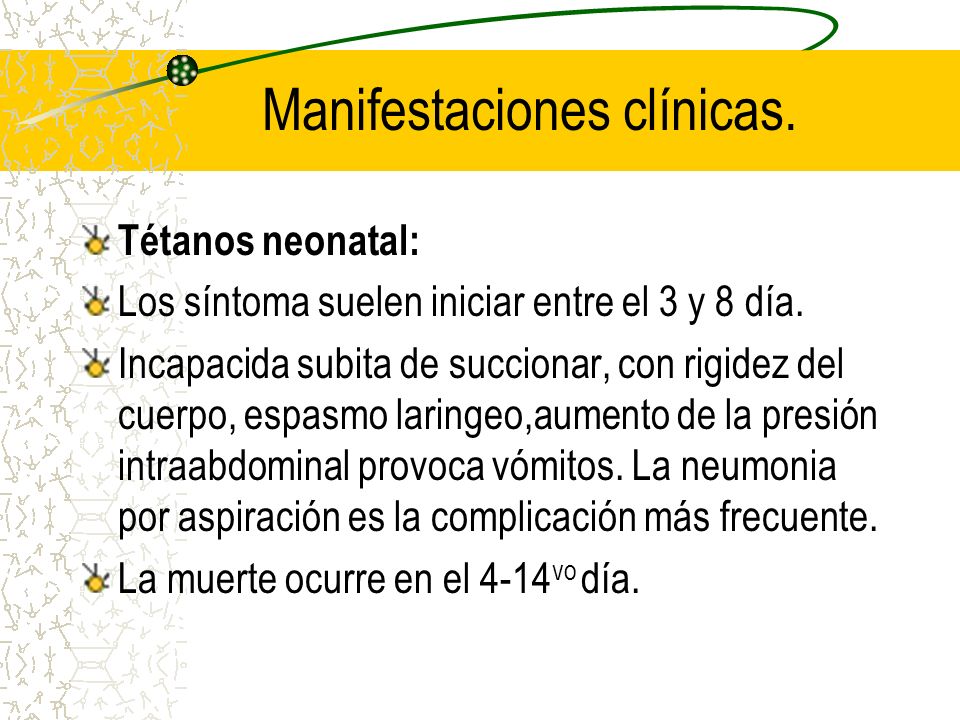 Manifestaciones clínicas.

Tétanos neonatal:

Los síntoma suelen iniciar entre el 3 y 8 día.

Incapacida subita de succionar, con rigidez del cuerpo, espasmo laringeo,aumento de la presión intraabdominal provoca vómitos. La neumonia por aspiración es la complicación más frecuente.

La muerte ocurre en el 4-14$^{vo}$ día.